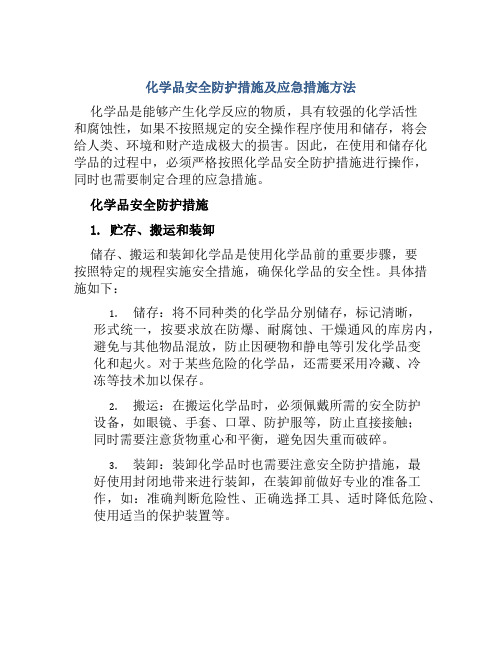 化学品安全防护措施及应急措施方法

化学品是能够产生化学反应的物质，具有较强的化学活性和腐蚀性，如果不按照规定的安全操作程序使用和储存，将会给人类、环境和财产造成极大的损害。因此，在使用和储存化学品的过程中，必须严格按照化学品安全防护措施进行操作，同时也需要制定合理的应急措施。

化学品安全防护措施

1. 贮存、搬运和装卸

储存、搬运和装卸化学品是使用化学品前的重要步骤，要按照特定的规程实施安全措施，确保化学品的安全性。具体措施如下：

1. 储存：将不同种类的化学品分别储存，标记清晰，形式统一，按要求放在防爆、耐腐蚀、干燥通风的库房内，避免与其他物品混放，防止因硬物和静电等引发化学品变化和起火。对于某些危险的化学品，还需要采用冷藏、冷冻等技术加以保存。

2. 搬运：在搬运化学品时，必须佩戴所需的安全防护设备，如眼镜、手套、口罩、防护服等，防止直接接触；同时需要注意货物重心和平衡，避免因失重而破碎。

3. 装卸：装卸化学品时也需要注意安全防护措施，最好使用封闭地带来进行装卸，在装卸前做好专业的准备工作，如：准确判断危险性、正确选择工具、适时降低危险、使用适当的保护装置等。